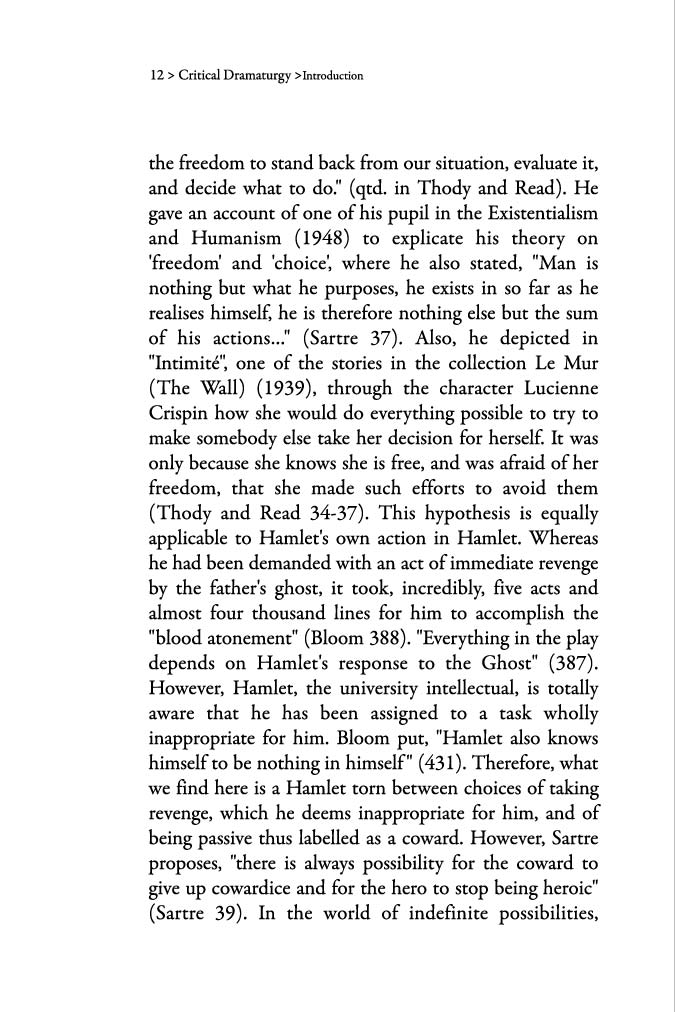 12 > Critical Dramaturgy >Introduction

the freedom to stand back from our situation, evaluate it, and decide what to do." (qtd. in Thody and Read). He gave an account of one of his pupil in the Existentialism and Humanism (1948) to explicate his theory on 'freedom' and 'choice', where he also stated, "Man is nothing but what he purposes, he exists in so far as he realises himself, he is therefore nothing else but the sum of his actions..." (Sartre 37). Also, he depicted in "Intimité", one of the stories in the collection Le Mur (The Wall) (1939), through the character Lucienne Crispin how she would do everything possible to try to make somebody else take her decision for herself. It was only because she knows she is free, and was afraid of her freedom, that she made such efforts to avoid them (Thody and Read 34-37). This hypothesis is equally applicable to Hamlet's own action in Hamlet. Whereas he had been demanded with an act of immediate revenge by the father's ghost, it took, incredibly, five acts and almost four thousand lines for him to accomplish the "blood atonement" (Bloom 388). "Everything in the play depends on Hamlet's response to the Ghost" (387). However, Hamlet, the university intellectual, is totally aware that he has been assigned to a task wholly inappropriate for him. Bloom put, "Hamlet also knows himself to be nothing in himself" (431). Therefore, what we find here is a Hamlet torn between choices of taking revenge, which he deems inappropriate for him, and of being passive thus labelled as a coward. However, Sartre proposes, "there is always possibility for the coward to give up cowardice and for the hero to stop being heroic" (Sartre 39). In the world of indefinite possibilities,